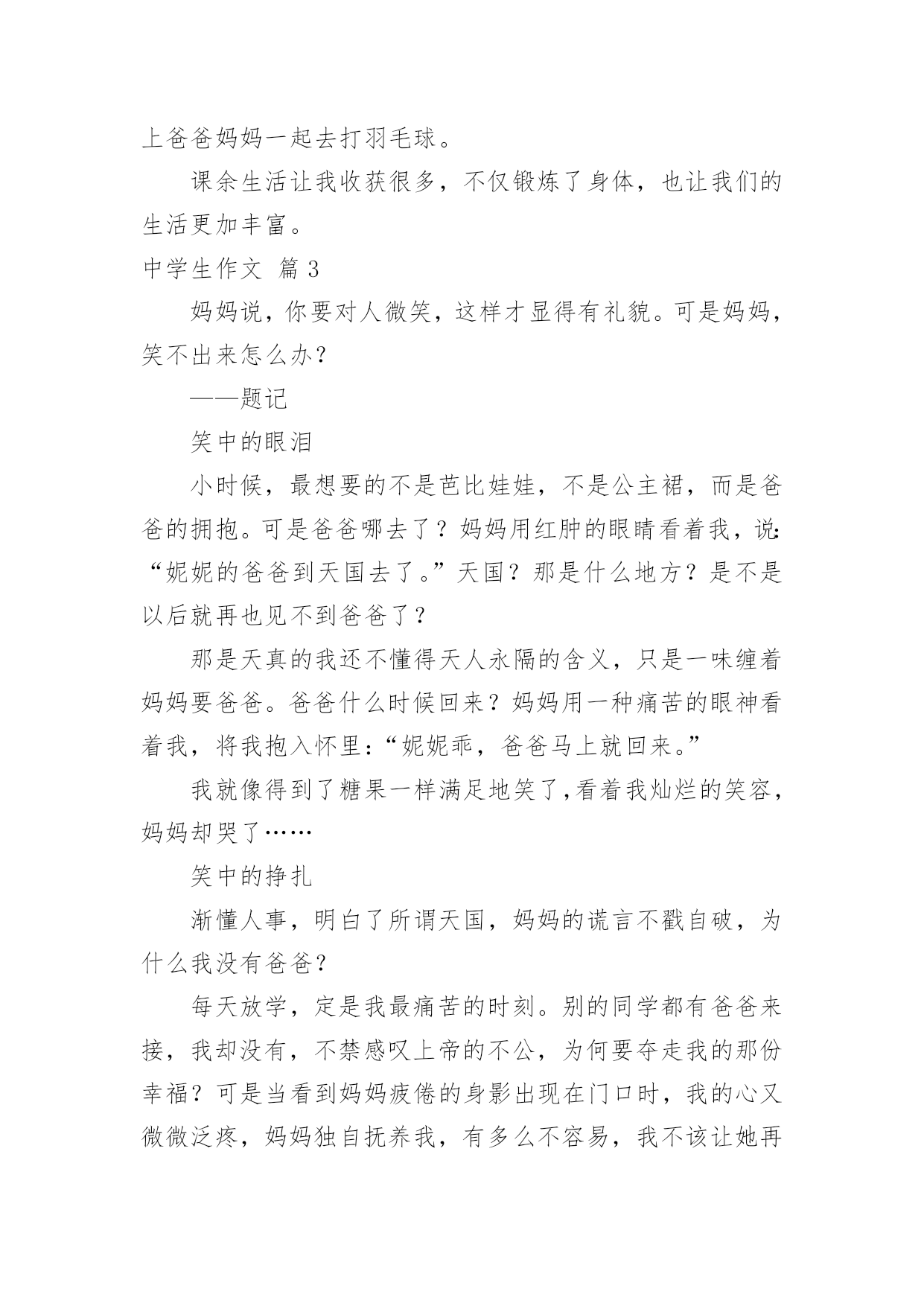 上爸爸妈妈一起去打羽毛球。

课余生活让我收获很多，不仅锻炼了身体，也让我们的生活更加丰富。

中学生作文 篇 3

妈妈说，你要对人微笑，这样才显得有礼貌。可是妈妈，笑不出来怎么办？

——题记

笑中的眼泪

小时候，最想要的不是芭比娃娃，不是公主裙，而是爸爸的拥抱。可是爸爸哪去了？妈妈用红肿的眼睛看着我，说：“妮妮的爸爸到天国去了。”天国？那是什么地方？是不是以后就再也见不到爸爸了？

那是天真的我还不懂得天人永隔的含义，只是一味缠着妈妈要爸爸。爸爸什么时候回来？妈妈用一种痛苦的眼神看着我，将我抱入怀里：“妮妮乖，爸爸马上就回来。”

我就像得到了糖果一样满足地笑了,看着我灿烂的笑容，妈妈却哭了……

笑中的挣扎

渐懂人事，明白了所谓天国，妈妈的谎言不戳自破，为什么我没有爸爸？

每天放学，定是我最痛苦的时刻。别的同学都有爸爸来接，我却没有，不禁感叹上帝的不公，为何要夺走我的那份幸福？可是当看到妈妈疲倦的身影出现在门口时，我的心又微微泛疼，妈妈独自抚养我，有多么不容易，我不该让她再